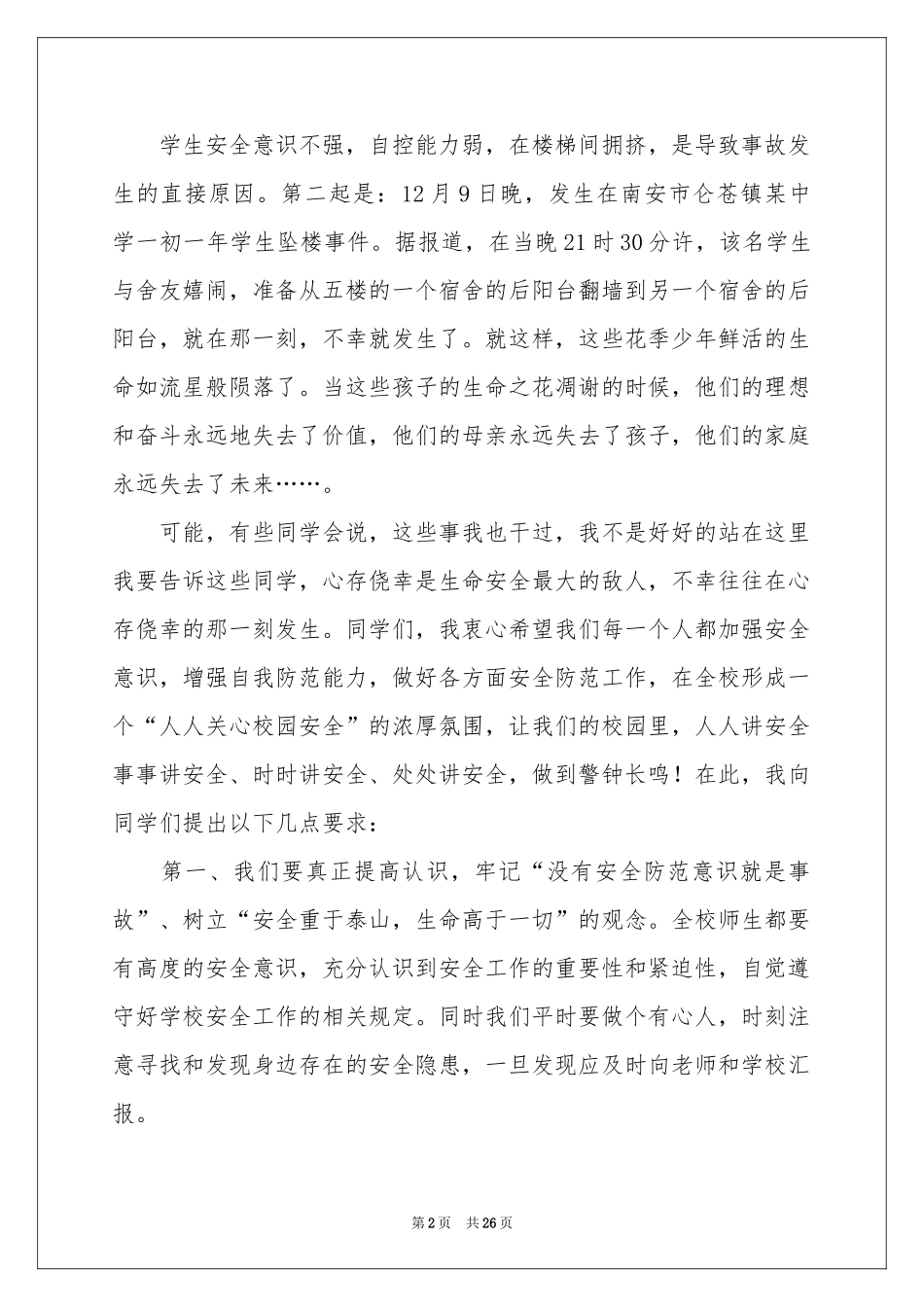 学生安全意识不强，自控能力弱，在楼梯间拥挤，是导致事故发生的直接原因。第二起是：12月9日晚，发生在南安市仑苍镇某中学一初一年学生坠楼事件。据报道，在当晚21时30分许，该名学生与舍友嬉闹，准备从五楼的一个宿舍的后阳台翻墙到另一个宿舍的后阳台，就在那一刻，不幸就发生了。就这样，这些花季少年鲜活的生命如流星般陨落了。当这些孩子的生命之花凋谢的时候，他们的理想和奋斗永远地失去了价值，他们的母亲永远失去了孩子，他们的家庭永远失去了未来……。

可能，有些同学会说，这些事我也干过，我不是好好的站在这里我要告诉这些同学，心存侥幸是生命安全最大的敌人，不幸往往在心存侥幸的那一刻发生。同学们，我衷心希望我们每一个人都加强安全意识，增强自我防范能力，做好各方面安全防范工作，在全校形成一个“人人关心校园安全”的浓厚氛围，让我们的校园里，人人讲安全事事讲安全、时时讲安全、处处讲安全，做到警钟长鸣！在此，我向同学们提出以下几点要求：

第一、我们要真正提高认识，牢记“没有安全防范意识就是事故”、树立“安全重于泰山，生命高于一切”的观念。全校师生都要有高度的安全意识，充分认识到安全工作的重要性和紧迫性，自觉遵守好学校安全工作的相关规定。同时我们平时要做个有心人，时刻注意寻找和发现身边存在的安全隐患，一旦发现应及时向老师和学校汇报。

第2页 共26页